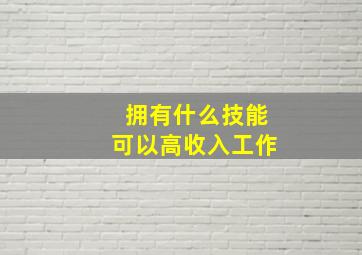 拥有什么技能
可以高收入工作